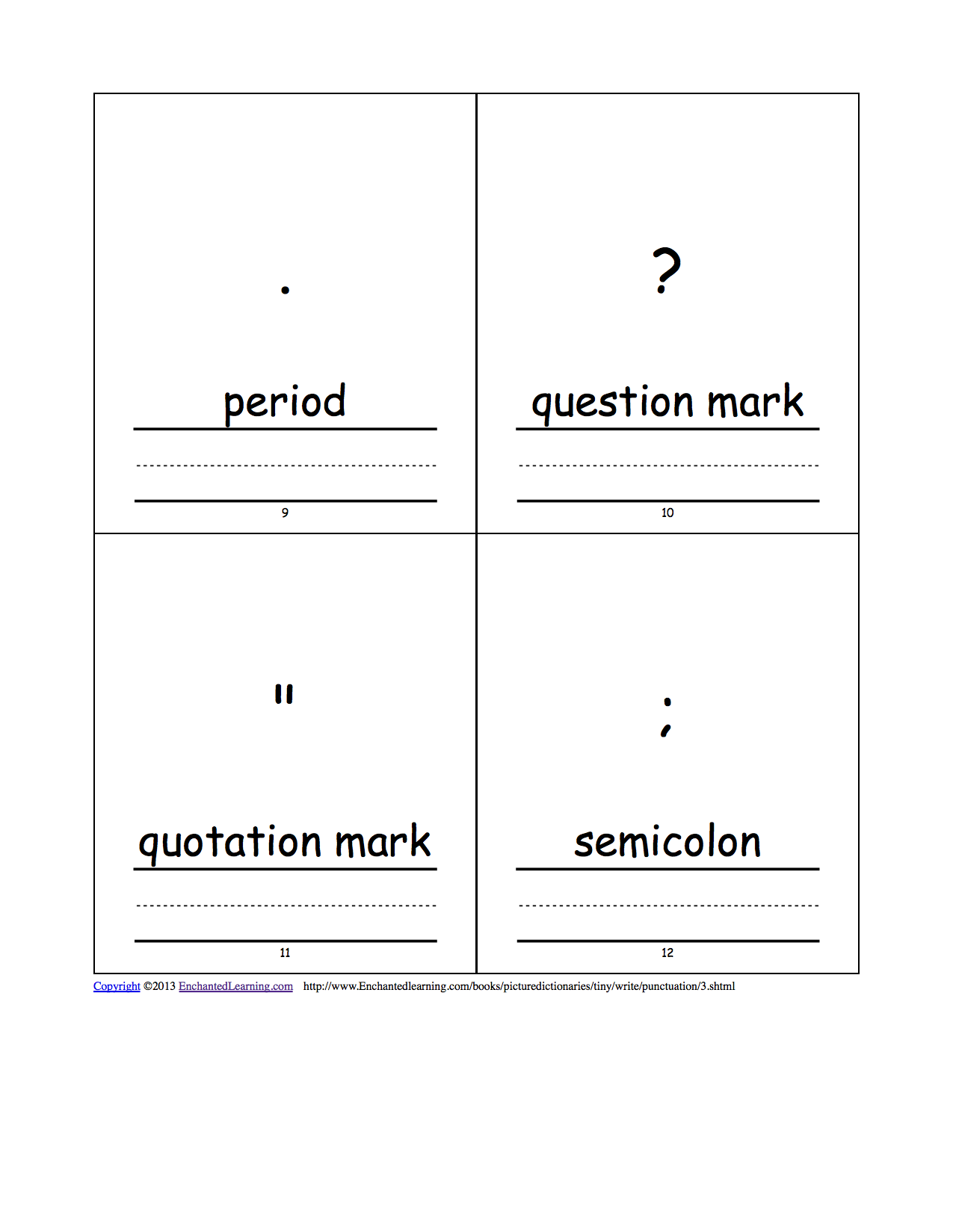 .

period

9

?

question mark

10

"

quotation mark

11

;

semicolon

12

Copyright ©2013 EnchantedLearning.com http://www.Enchantedlearning.com/books/picturedictionaries/tiny/write/punctuation/3.shtml